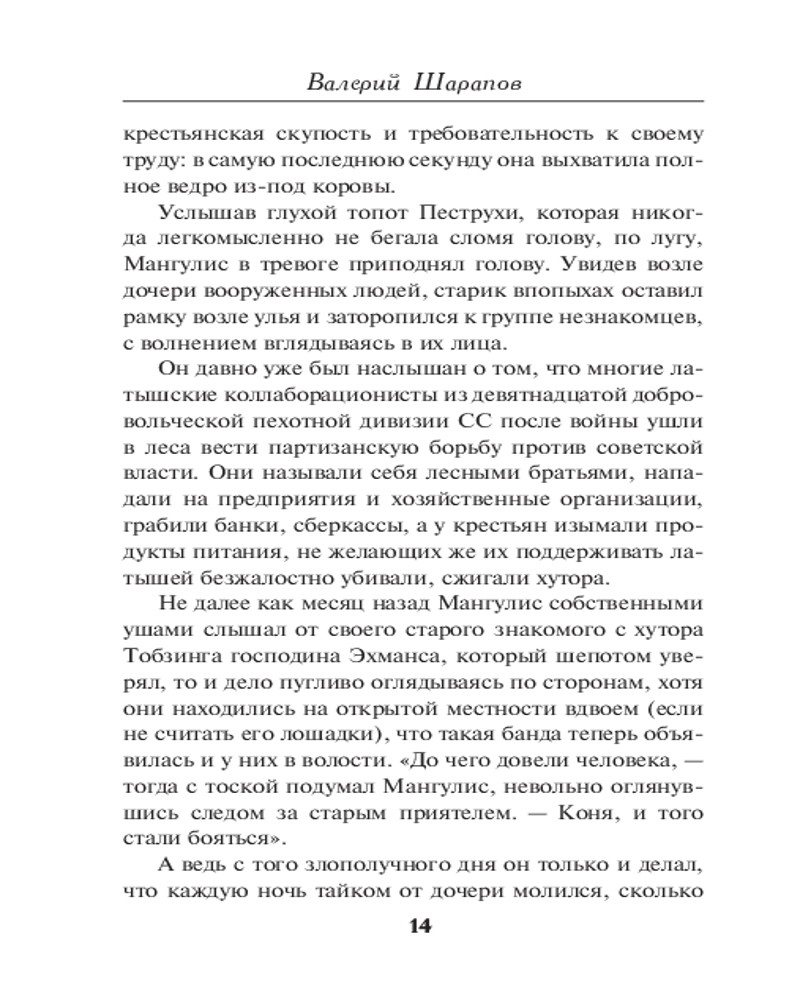 Валерий Шарапов

крестьянская скупость и требовательность к своему труду: в самую последнюю секунду она выхватила полное ведро из-под коровы.

Услышав глухой топот Пеструхи, которая никогда легкомысленно не бегала сломя голову, по лугу, Мангулис в тревоге приподнял голову. Увидев возле дочери вооруженных людей, старик впопыхах оставил рамку возле улья и заторопился к группе незнакомцев, с волнением вглядываясь в их лица.

Он давно уже был наслышан о том, что многие латышские коллаборационисты из девятнадцатой добровольческой пехотной дивизии СС после войны ушли в леса вести партизанскую борьбу против советской власти. Они называли себя лесными братьями, нападали на предприятия и хозяйственные организации, грабили банки, сберкассы, а у крестьян изымали продукты питания, не желающих же их поддерживать латышей безжалостно убивали, сжигали хутора.

Не далее как месяц назад Мангулис собственными ушами слышал от своего старого знакомого с хутора Тобзинга господина Эхманса, который шепотом уверял, то и дело пугливо оглядываясь по сторонам, хотя они находились на открытой местности вдвоем (если не считать его лошадки), что такая банда теперь объявилась и у них в волости. «До чего довели человека, — тогда с тоской подумал Мангулис, невольно оглянувшись следом за старым приятелем. — Коня, и того стали бояться».

А ведь с того злополучного дня он только и делал, что каждую ночь тайком от дочери молился, сколько

14